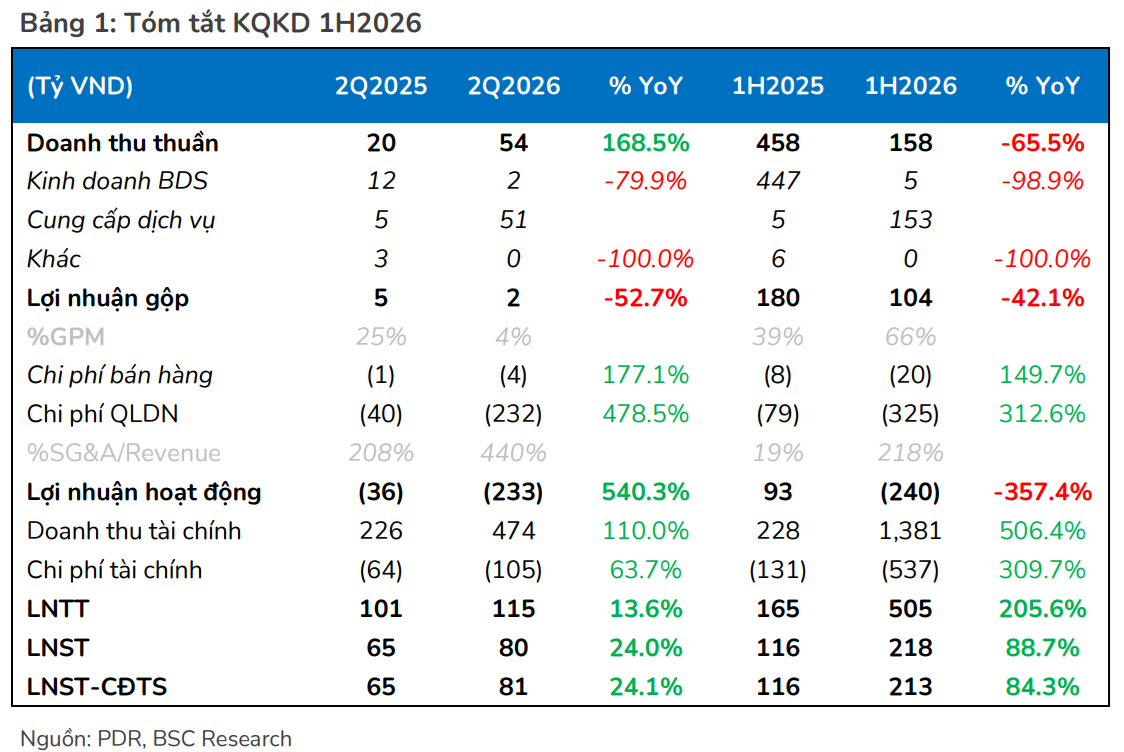 Bảng 1: Tóm tắt KQKD 1H2026

| (Tỷ VND) | 2Q2025 | 2Q2026 | % YoY | 1H2025 | 1H2026 | % YoY |
|---|---|---|---|---|---|---|
| Doanh thu thuần | 20 | 54 | 168.5% | 458 | 158 | -65.5% |
| Kinh doanh BDS | 12 | 2 | -79.9% | 447 | 5 | -98.9% |
| Cung cấp dịch vụ | 5 | 51 |  | 5 | 153 |  |
| Khác | 3 | 0 | -100.0% | 6 | 0 | -100.0% |
| Lợi nhuận gộp | 5 | 2 | -52.7% | 180 | 104 | -42.1% |
| %GPM | 25% | 4% |  | 39% | 66% |  |
| Chi phí bán hàng | (1) | (4) | 177.1% | (8) | (20) | 149.7% |
| Chi phí QLDN | (40) | (232) | 478.5% | (79) | (325) | 312.6% |
| %SG&A/Revenue | 208% | 440% |  | 19% | 218% |  |
| Lợi nhuận hoạt động | (36) | (233) | 540.3% | 93 | (240) | -357.4% |
| Doanh thu tài chính | 226 | 474 | 110.0% | 228 | 1,381 | 506.4% |
| Chi phí tài chính | (64) | (105) | 63.7% | (131) | (537) | 309.7% |
| LNTT | 101 | 115 | 13.6% | 165 | 505 | 205.6% |
| LNST | 65 | 80 | 24.0% | 116 | 218 | 88.7% |
| LNST-CĐTS | 65 | 81 | 24.1% | 116 | 213 | 84.3% |

Nguồn: PDR, BSC Research